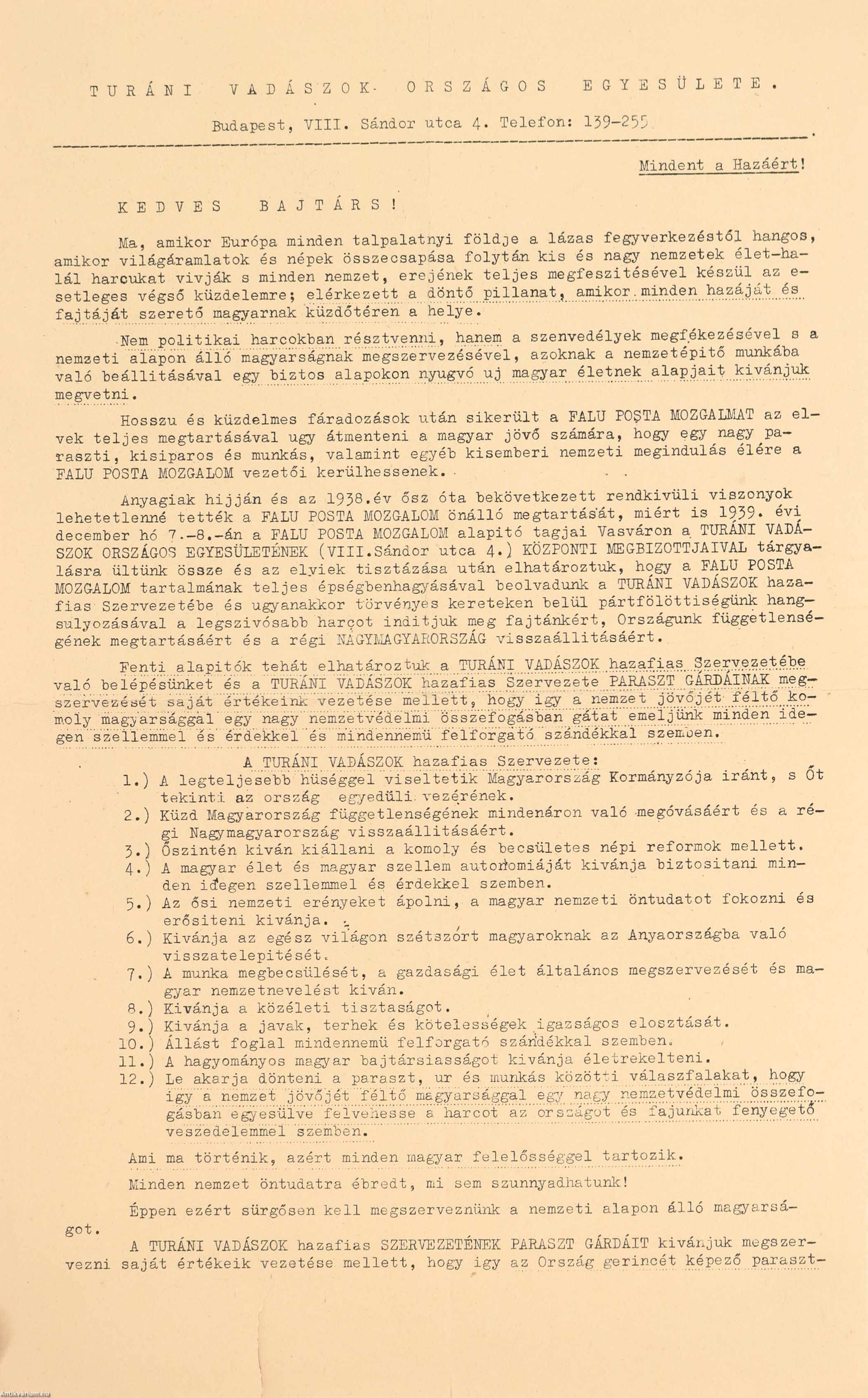 TURÁNI VADÁSZOK ORSZÁGOS EGYESÜLETE.

Budapest, VIII. Sándor utca 4. Telefon: 139-255

Mindent a Hazáért!

KEDVES BAJTÁRS!

Ma, amikor Európa minden talpalatnyi földje a lázas fegyverkezéstől hangos, amikor világáramlatok és népek összecsapása folytán kis és nagy nemzetek élet-halál harcukat vivják s minden nemzet, erejének teljes megfeszitésével készül az esetleges végső küzdelemre; elérkezett a döntő pillanat, amikor minden hazáját és fajtáját szerető magyarnak küzdőtéren a helye.

Nem politikai harcokban résztvenni, hanem a szenvedélyek megfékezésével s a nemzeti alapon álló magyarságnak megszervezésével, azoknak a nemzetépitő munkába való beállitásával egy biztos alapokon nyugvó uj magyar életnek alapjait kivánjuk megvetni.

Hosszu és küzdelmes fáradozások után sikerült a FALU POSTA MOZGALMAT az elvek teljes megtartásával ugy átmenteni a magyar jövő számára, hogy egy nagy paraszti, kisiparos és munkás, valamint egyéb kisemberi nemzeti megindulás élére a FALU POSTA MOZGALOM vezetői kerülhessenek.

Anyagiak hijján és az 1938.év ősz óta bekövetkezett rendkivüli viszonyok lehetetlenné tették a FALU POSTA MOZGALOM önálló megtartását, miért is 1939. évi december hó 7.-8.-án a FALU POSTA MOZGALOM alapitó tagjai Vasváron a TURÁNI VADÁSZOK ORSZÁGOS EGYESÜLETÉNEK (VIII.Sándor utca 4.) KÖZPONTI MEGBIZOTTJAIVAL tárgyalásra ültünk össze és az elviek tisztázása után elhatároztuk, hogy a FALU POSTA MOZGALOM tartalmának teljes épségbenhagyásával beolvadunk a TURÁNI VADÁSZOK hazafias Szervezetébe és ugyanakkor törvényes kereteken belül pártfölöttiségünk hangsulyozásával a legszivósabb harcot inditjuk meg fajtánkért, Országunk függetlenségének megtartásáért és a régi NAGYMAGYARORSZÁG visszaállitásáért.

Fenti alapitók tehát elhatároztuk a TURÁNI VADÁSZOK hazafias Szervezetébe való belépésünket és a TURÁNI VADÁSZOK hazafias Szervezete PARASZT GÁRDÁINAK megszervezését saját értékeink vezetése mellett, hogy igy a nemzet jövőjét féltő komoly magyarsággal egy nagy nemzetvédelmi összefogásban gátat emeljünk minden idegen szellemmel és érdekkel és mindennemü felforgató szándékkal szemben.

A TURÁNI VADÁSZOK hazafias Szervezete:
1.) A legteljesebb hüséggel viseltetik Magyarország Kormányzója iránt, s Őt tekinti az ország egyedüli vezérének.
2.) Küzd Magyarország függetlenségének mindenáron való megóvásáért és a régi Nagymagyarország visszaállitásáért.
3.) Őszintén kiván kiállani a komoly és becsületes népi reformok mellett.
4.) A magyar élet és magyar szellem autonomiáját kivánja biztositani minden idegen szellemmel és érdekkel szemben.
5.) Az ősi nemzeti erényeket ápolni, a magyar nemzeti öntudatot fokozni és erősiteni kivánja.
6.) Kivánja az egész világon szétszórt magyaroknak az Anyaországba való visszatelepitését.
7.) A munka megbecsülését, a gazdasági élet általános megszervezését és magyar nemzetnevelést kiván.
8.) Kivánja a közéleti tisztaságot.
9.) Kivánja a javak, terhek és kötelességek igazságos elosztását.
10.) Állást foglal mindennemü felforgató szándékkal szemben.
11.) A hagyományos magyar bajtársiasságot kivánja életrekelteni.
12.) Le akarja dönteni a paraszt, ur és munkás közötti válaszfalakat, hogy igy a nemzet jövőjét féltő magyarsággal egy nagy nemzetvédelmi összefogásban egyesülve felvehesse a harcot az országot és fajunkat fenyegető veszedelemmel szemben.

Ami ma történik, azért minden magyar felelősséggel tartozik.

Minden nemzet öntudatra ébredt, mi sem szunnyadhatunk!

Éppen ezért sürgősen kell megszerveznünk a nemzeti alapon álló magyarságot.

A TURÁNI VADÁSZOK hazafias SZERVEZETÉNEK PARASZT GÁRDÁIT kivánjuk megszervezni saját értékeik vezetése mellett, hogy igy az Ország gerincét képező paraszt-

Antikvarium.hu